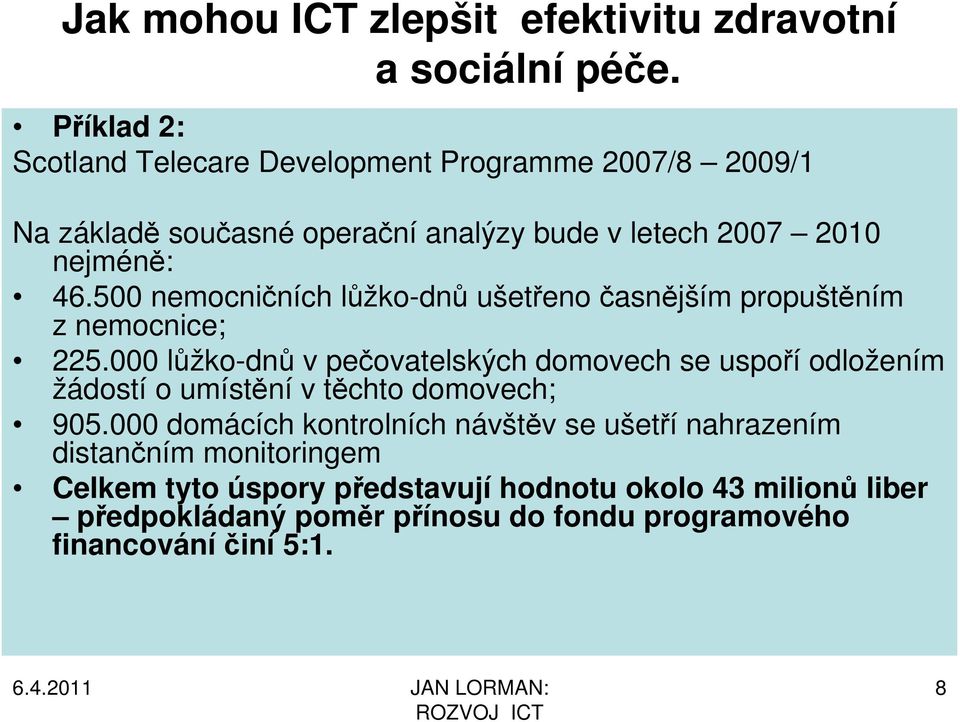 Jak mohou ICT zlepšit efektivitu zdravotní a sociální péče.

• Příklad 2:
Scotland Telecare Development Programme 2007/8 – 2009/1

Na základě současné operační analýzy bude v letech 2007 – 2010 nejméně:
• 46.500 nemocničních lůžko-dnů ušetřeno časnějším propuštěním z nemocnice;
• 225.000 lůžko-dnů v pečovatelských domovech se uspoří odložením žádostí o umístění v těchto domovech;
• 905.000 domácích kontrolních návštěv se ušetří nahrazením distančním monitoringem
• Celkem tyto úspory představují hodnotu okolo 43 milionů liber – předpokládaný poměr přínosu do fondu programového financování činí 5:1.

6.4.2011

JAN LORMAN: ROZVOJ ICT

8